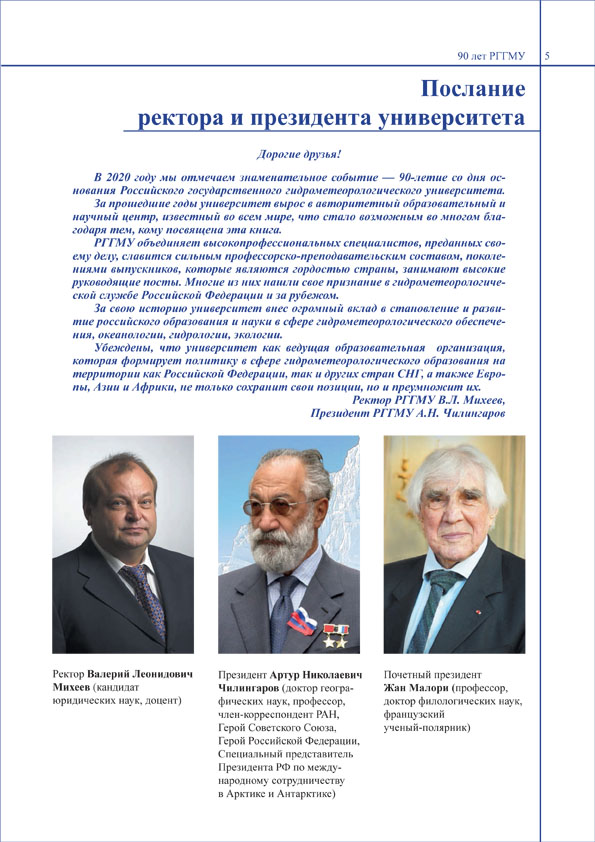 90 лет РГГМУ 5

Послание ректора и президента университета

Дорогие друзья!

В 2020 году мы отмечаем знаменательное событие — 90-летие со дня основания Российского государственного гидрометеорологического университета.

За прошедшие годы университет вырос в авторитетный образовательный и научный центр, известный во всем мире, что стало возможным во многом благодаря тем, кому посвящена эта книга.

РГГМУ объединяет высокопрофессиональных специалистов, преданных своему делу, славится сильным профессорско-преподавательским составом, поколениями выпускников, которые являются гордостью страны, занимают высокие руководящие посты. Многие из них нашли свое признание в гидрометеорологической службе Российской Федерации и за рубежом.

За свою историю университет внес огромный вклад в становление и развитие российского образования и науки в сфере гидрометеорологического обеспечения, океанологии, гидрологии, экологии.

Убеждены, что университет как ведущая образовательная организация, которая формирует политику в сфере гидрометеорологического образования на территории как Российской Федерации, так и других стран СНГ, а также Европы, Азии и Африки, не только сохранит свои позиции, но и преумножит их.

Ректор РГГМУ В.Л. Михеев,
Президент РГГМУ А.Н. Чилингаров

Ректор Валерий Леонидович Михеев (кандидат юридических наук, доцент)

Президент Артур Николаевич Чилингаров (доктор географических наук, профессор, член-корреспондент РАН, Герой Советского Союза, Герой Российской Федерации, Специальный представитель Президента РФ по международному сотрудничеству в Арктике и Антарктике)

Почетный президент Жан Малори (профессор, доктор филологических наук, французский ученый-полярник)